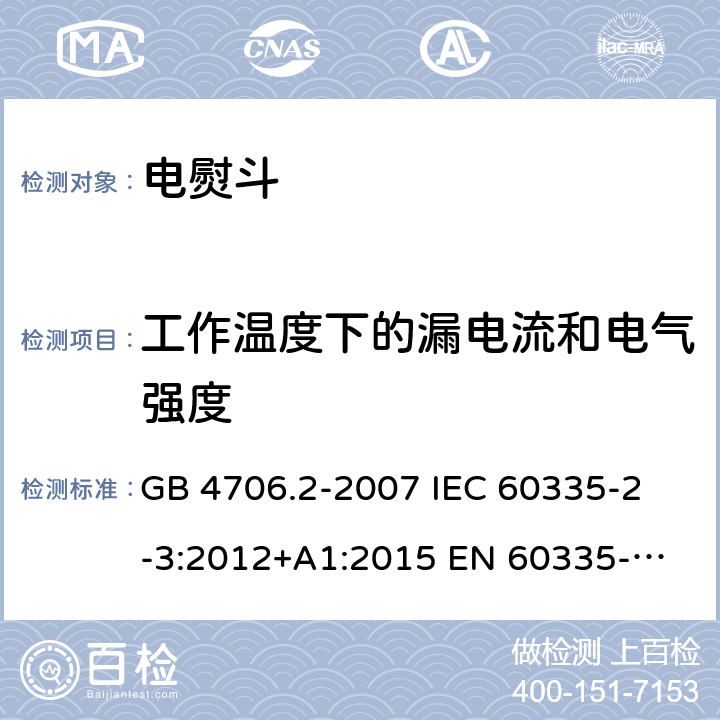 MA CNAS AL ilac-MRA

检测对象： 电熨斗

检测项目： 工作温度下的漏电流和电气强度

检测标准： GB 4706.2-2007 IEC 60335-2-3:2012+A1:2015 EN 60335-…

百检 Baijiantest.com

做检测 上百检
400-151-7153